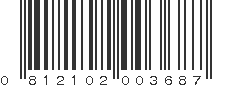 0 812102 003687